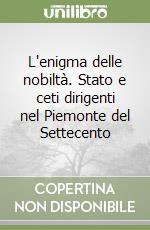 unilibro

L'enigma delle nobiltà. Stato e ceti dirigenti nel Piemonte del Settecento

COPERTINA NON DISPONIBILE